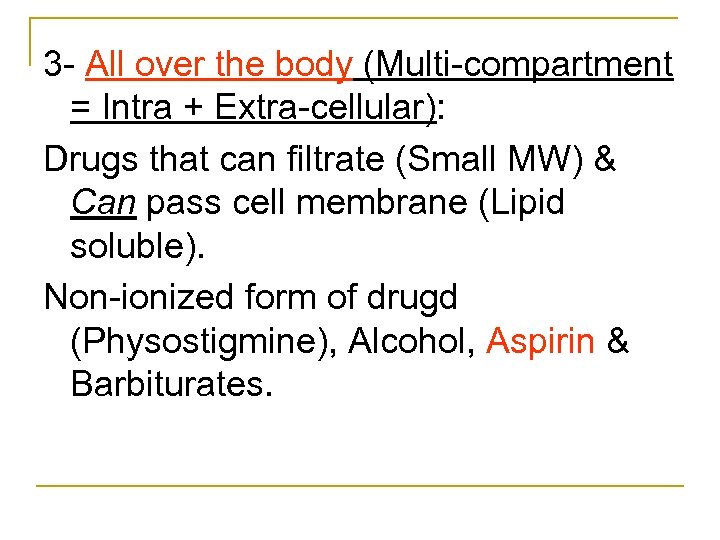 3- All over the body (Multi-compartment = Intra + Extra-cellular):

Drugs that can filtrate (Small MW) & Can pass cell membrane (Lipid soluble).

Non-ionized form of drugd (Physostigmine), Alcohol, Aspirin & Barbiturates.